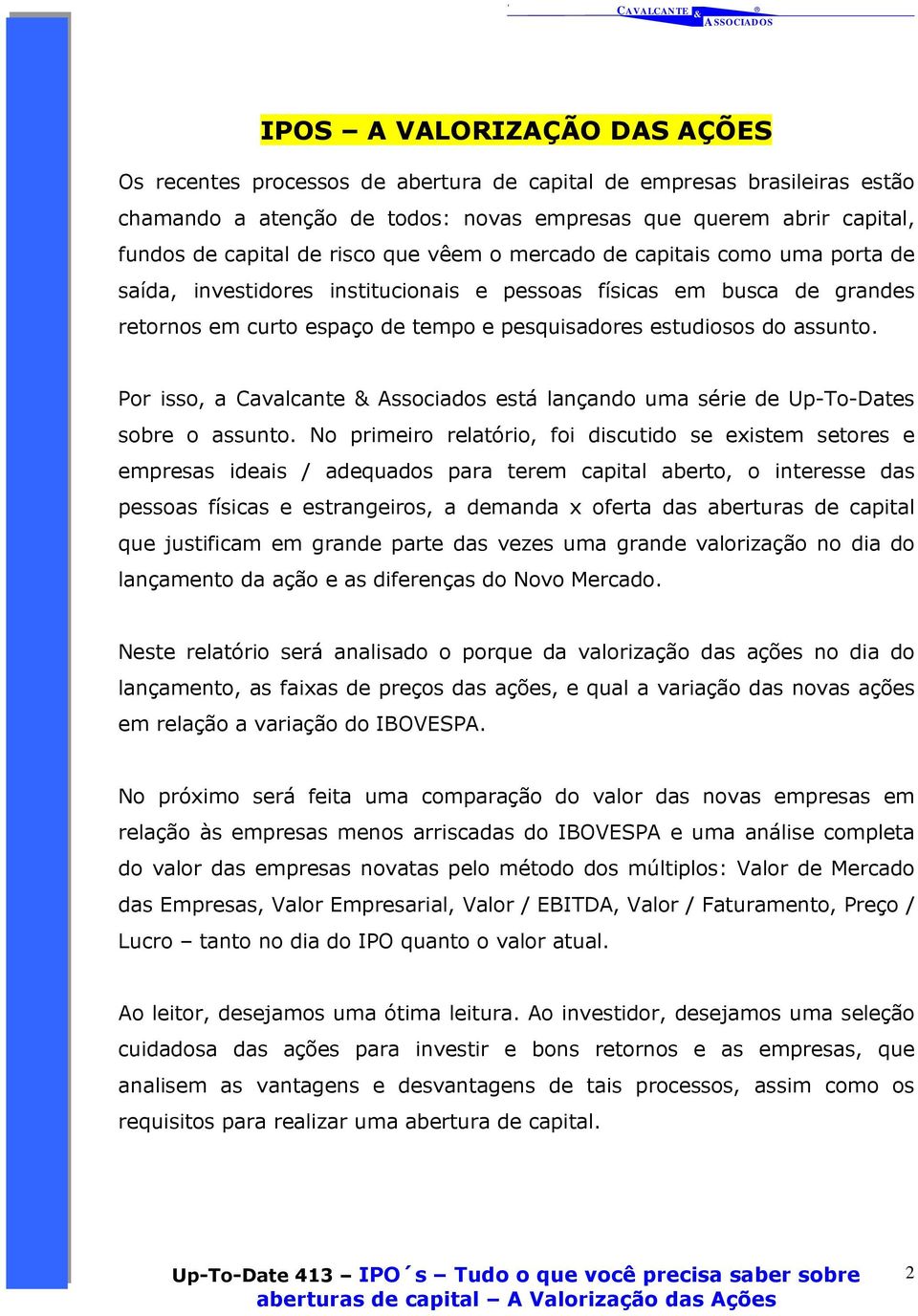 CAVALCANTE & ASSOCIADOS ®

IPOS – A VALORIZAÇÃO DAS AÇÕES

Os recentes processos de abertura de capital de empresas brasileiras estão chamando a atenção de todos: novas empresas que querem abrir capital, fundos de capital de risco que vêem o mercado de capitais como uma porta de saída, investidores institucionais e pessoas físicas em busca de grandes retornos em curto espaço de tempo e pesquisadores estudiosos do assunto.

Por isso, a Cavalcante & Associados está lançando uma série de Up-To-Dates sobre o assunto. No primeiro relatório, foi discutido se existem setores e empresas ideais / adequados para terem capital aberto, o interesse das pessoas físicas e estrangeiros, a demanda x oferta das aberturas de capital que justificam em grande parte das vezes uma grande valorização no dia do lançamento da ação e as diferenças do Novo Mercado.

Neste relatório será analisado o porque da valorização das ações no dia do lançamento, as faixas de preços das ações, e qual a variação das novas ações em relação a variação do IBOVESPA.

No próximo será feita uma comparação do valor das novas empresas em relação às empresas menos arriscadas do IBOVESPA e uma análise completa do valor das empresas novatas pelo método dos múltiplos: Valor de Mercado das Empresas, Valor Empresarial, Valor / EBITDA, Valor / Faturamento, Preço / Lucro – tanto no dia do IPO quanto o valor atual.

Ao leitor, desejamos uma ótima leitura. Ao investidor, desejamos uma seleção cuidadosa das ações para investir e bons retornos e as empresas, que analisem as vantagens e desvantagens de tais processos, assim como os requisitos para realizar uma abertura de capital.

Up-To-Date 413 – IPO´s – Tudo o que você precisa saber sobre aberturas de capital – A Valorização das Ações

2